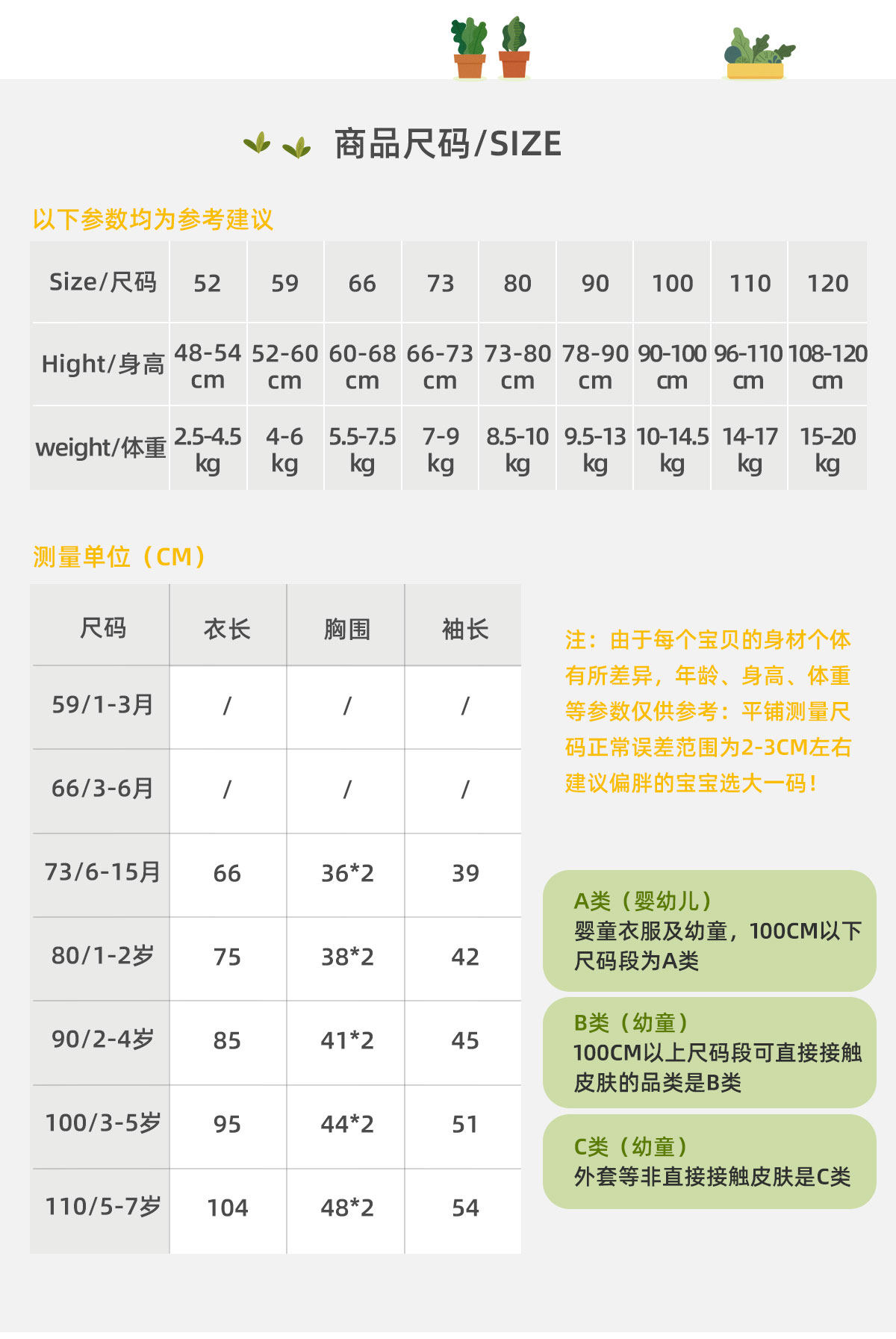 商品尺码/SIZE

以下参数均为参考建议

| Size/尺码 | 52 | 59 | 66 | 73 | 80 | 90 | 100 | 110 | 120 |
|---|---|---|---|---|---|---|---|---|---|
| Hight/身高 | 48-54 cm | 52-60 cm | 60-68 cm | 66-73 cm | 73-80 cm | 78-90 cm | 90-100 cm | 96-110 cm | 108-120 cm |
| weight/体重 | 2.5-4.5 kg | 4-6 kg | 5.5-7.5 kg | 7-9 kg | 8.5-10 kg | 9.5-13 kg | 10-14.5 kg | 14-17 kg | 15-20 kg |

测量单位（CM）

| 尺码 | 衣长 | 胸围 | 袖长 |
|---|---|---|---|
| 59/1-3月 | / | / | / |
| 66/3-6月 | / | / | / |
| 73/6-15月 | 66 | 36*2 | 39 |
| 80/1-2岁 | 75 | 38*2 | 42 |
| 90/2-4岁 | 85 | 41*2 | 45 |
| 100/3-5岁 | 95 | 44*2 | 51 |
| 110/5-7岁 | 104 | 48*2 | 54 |

注：由于每个宝贝的身材个体有所差异，年龄、身高、体重等参数仅供参考：平铺测量尺码正常误差范围为2-3CM左右建议偏胖的宝宝选大一码！

A类（婴幼儿）
婴童衣服及幼童，100CM以下尺码段为A类

B类（幼童）
100CM以上尺码段可直接接触皮肤的品类是B类

C类（幼童）
外套等非直接接触皮肤是C类